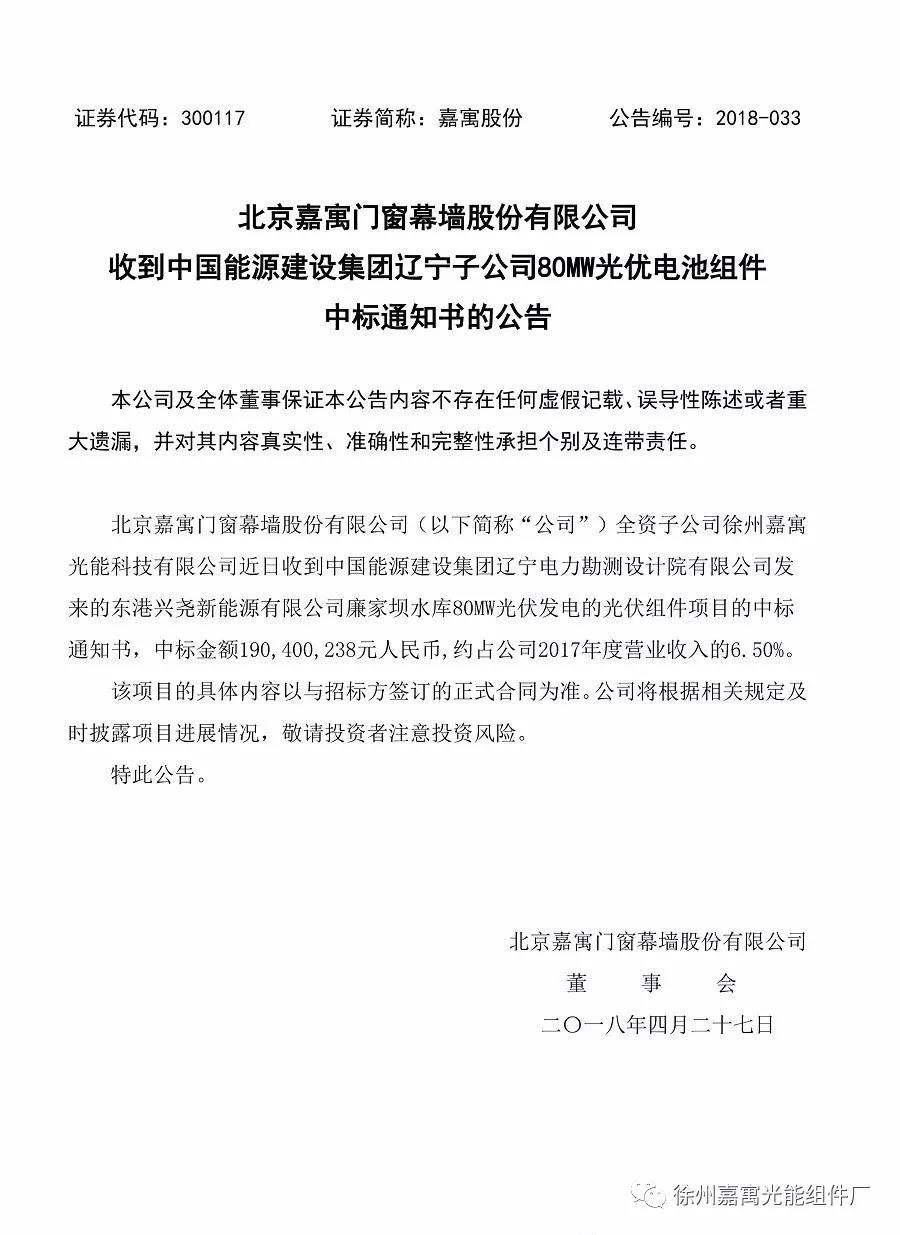 证券代码：300117　　证券简称：嘉寓股份　　公告编号：2018-033

北京嘉寓门窗幕墙股份有限公司
收到中国能源建设集团辽宁子公司80MW光优电池组件
中标通知书的公告

本公司及全体董事保证本公告内容不存在任何虚假记载、误导性陈述或者重大遗漏，并对其内容真实性、准确性和完整性承担个别及连带责任。

北京嘉寓门窗幕墙股份有限公司（以下简称“公司”）全资子公司徐州嘉寓光能科技有限公司近日收到中国能源建设集团辽宁电力勘测设计院有限公司发来的东港兴尧新能源有限公司廉家坝水库80MW光伏发电的光伏组件项目的中标通知书，中标金额190,400,238元人民币,约占公司2017年度营业收入的6.50%。

该项目的具体内容以与招标方签订的正式合同为准。公司将根据相关规定及时披露项目进展情况，敬请投资者注意投资风险。

特此公告。

北京嘉寓门窗幕墙股份有限公司
董　事　会
二〇一八年四月二十七日

徐州嘉寓光能组件厂